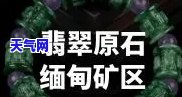 天气网
翡翠原石
缅甸矿区